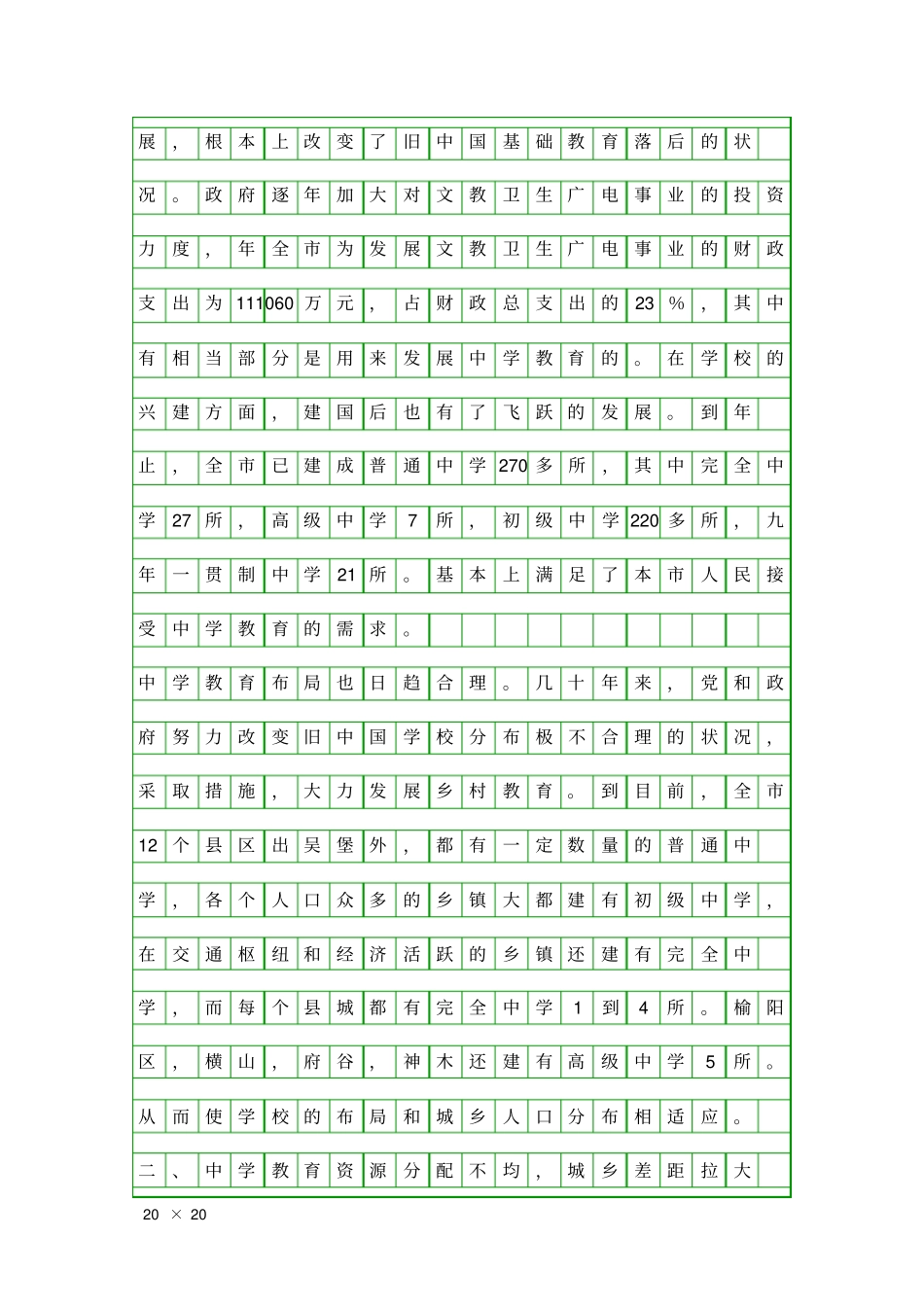 展，根本上改变了旧中国基础教育落后的状况。政府逐年加大对文教卫生广电事业的投资力度，年全市为发展文教卫生广电事业的财政支出为111060万元，占财政总支出的23％，其中有相当部分是用来发展中学教育的。在学校的兴建方面，建国后也有了飞跃的发展。到年止，全市已建成普通中学270多所，其中完全中学27所，高级中学7所，初级中学220多所，九年一贯制中学21所。基本上满足了本市人民接受中学教育的需求。

中学教育布局也日趋合理。几十年来，党和政府努力改变旧中国学校分布极不合理的状况，采取措施，大力发展乡村教育。到目前，全市12个县区出吴堡外，都有一定数量的普通中学，各个人口众多的乡镇大都建有初级中学，在交通枢纽和经济活跃的乡镇还建有完全中学，而每个县城都有完全中学1到4所。榆阳区，横山，府谷，神木还建有高级中学5所。从而使学校的布局和城乡人口分布相适应。

二、中学教育资源分配不均，城乡差距拉大

20 × 20